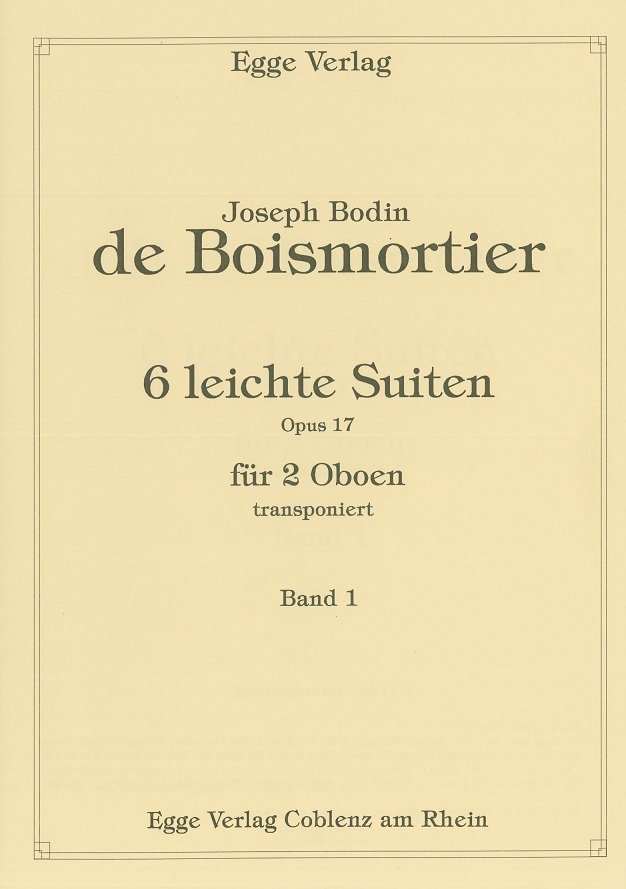 Egge Verlag

Joseph Bodin
de Boismortier

6 leichte Suiten
Opus 17

für 2 Oboen
transponiert

Band 1

Egge Verlag Coblenz am Rhein